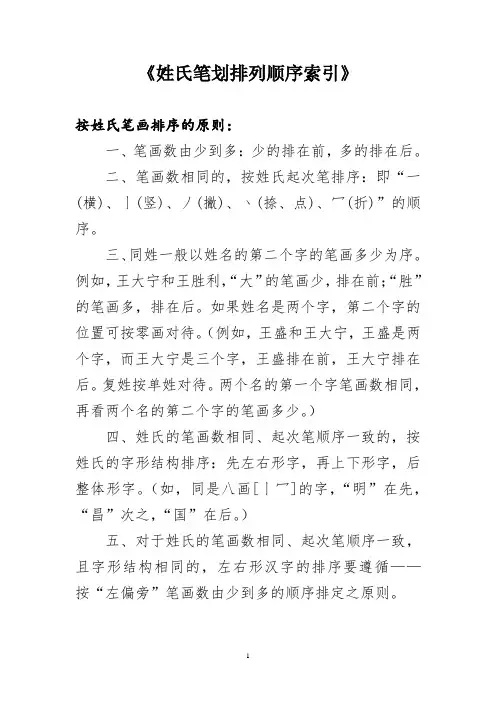 《姓氏笔划排列顺序索引》

按姓氏笔画排序的原则：

一、笔画数由少到多：少的排在前，多的排在后。

二、笔画数相同的，按姓氏起次笔排序：即“一（横）、丨（竖）、丿（撇）、丶（捺、点）、乛（折）”的顺序。

三、同姓一般以姓名的第二个字的笔画多少为序。例如，王大宁和王胜利，“大”的笔画少，排在前；“胜”的笔画多，排在后。如果姓名是两个字，第二个字的位置可按零画对待。（例如，王盛和王大宁，王盛是两个字，而王大宁是三个字，王盛排在前，王大宁排在后。复姓按单姓对待。两个名的第一个字笔画数相同，再看两个名的第二个字的笔画多少。）

四、姓氏的笔画数相同、起次笔顺序一致的，按姓氏的字形结构排序：先左右形字，再上下形字，后整体形字。（如，同是八画[丨乛]的字，“明”在先，“昌”次之，“国”在后。）

五、对于姓氏的笔画数相同、起次笔顺序一致，且字形结构相同的，左右形汉字的排序要遵循——按“左偏旁”笔画数由少到多的顺序排定之原则。

1